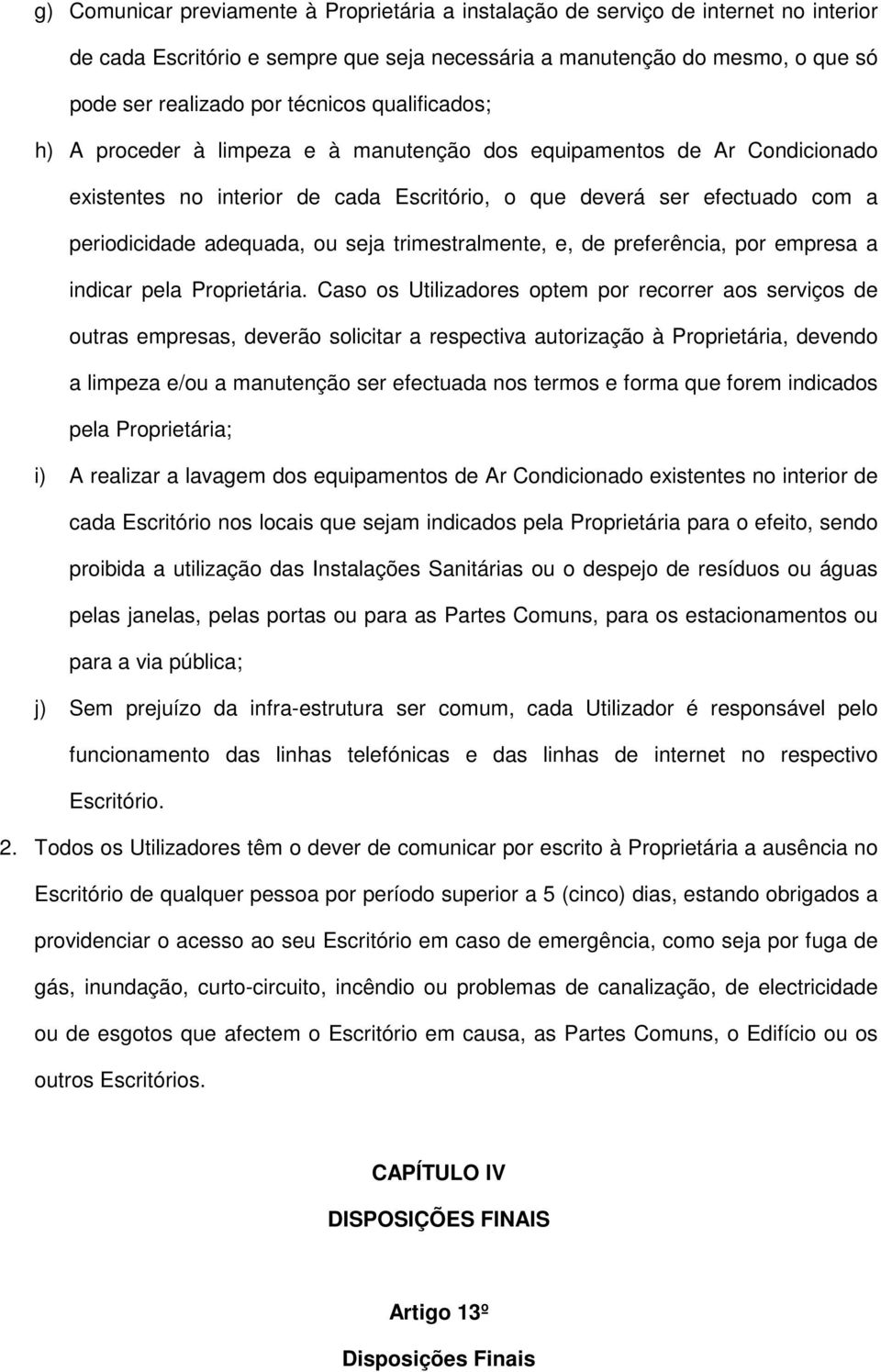 g) Comunicar previamente à Proprietária a instalação de serviço de internet no interior de cada Escritório e sempre que seja necessária a manutenção do mesmo, o que só pode ser realizado por técnicos qualificados;

h) A proceder à limpeza e à manutenção dos equipamentos de Ar Condicionado existentes no interior de cada Escritório, o que deverá ser efectuado com a periodicidade adequada, ou seja trimestralmente, e, de preferência, por empresa a indicar pela Proprietária. Caso os Utilizadores optem por recorrer aos serviços de outras empresas, deverão solicitar a respectiva autorização à Proprietária, devendo a limpeza e/ou a manutenção ser efectuada nos termos e forma que forem indicados pela Proprietária;

i) A realizar a lavagem dos equipamentos de Ar Condicionado existentes no interior de cada Escritório nos locais que sejam indicados pela Proprietária para o efeito, sendo proibida a utilização das Instalações Sanitárias ou o despejo de resíduos ou águas pelas janelas, pelas portas ou para as Partes Comuns, para os estacionamentos ou para a via pública;

j) Sem prejuízo da infra-estrutura ser comum, cada Utilizador é responsável pelo funcionamento das linhas telefónicas e das linhas de internet no respectivo Escritório.

2. Todos os Utilizadores têm o dever de comunicar por escrito à Proprietária a ausência no Escritório de qualquer pessoa por período superior a 5 (cinco) dias, estando obrigados a providenciar o acesso ao seu Escritório em caso de emergência, como seja por fuga de gás, inundação, curto-circuito, incêndio ou problemas de canalização, de electricidade ou de esgotos que afectem o Escritório em causa, as Partes Comuns, o Edifício ou os outros Escritórios.

CAPÍTULO IV

DISPOSIÇÕES FINAIS

Artigo 13º

Disposições Finais